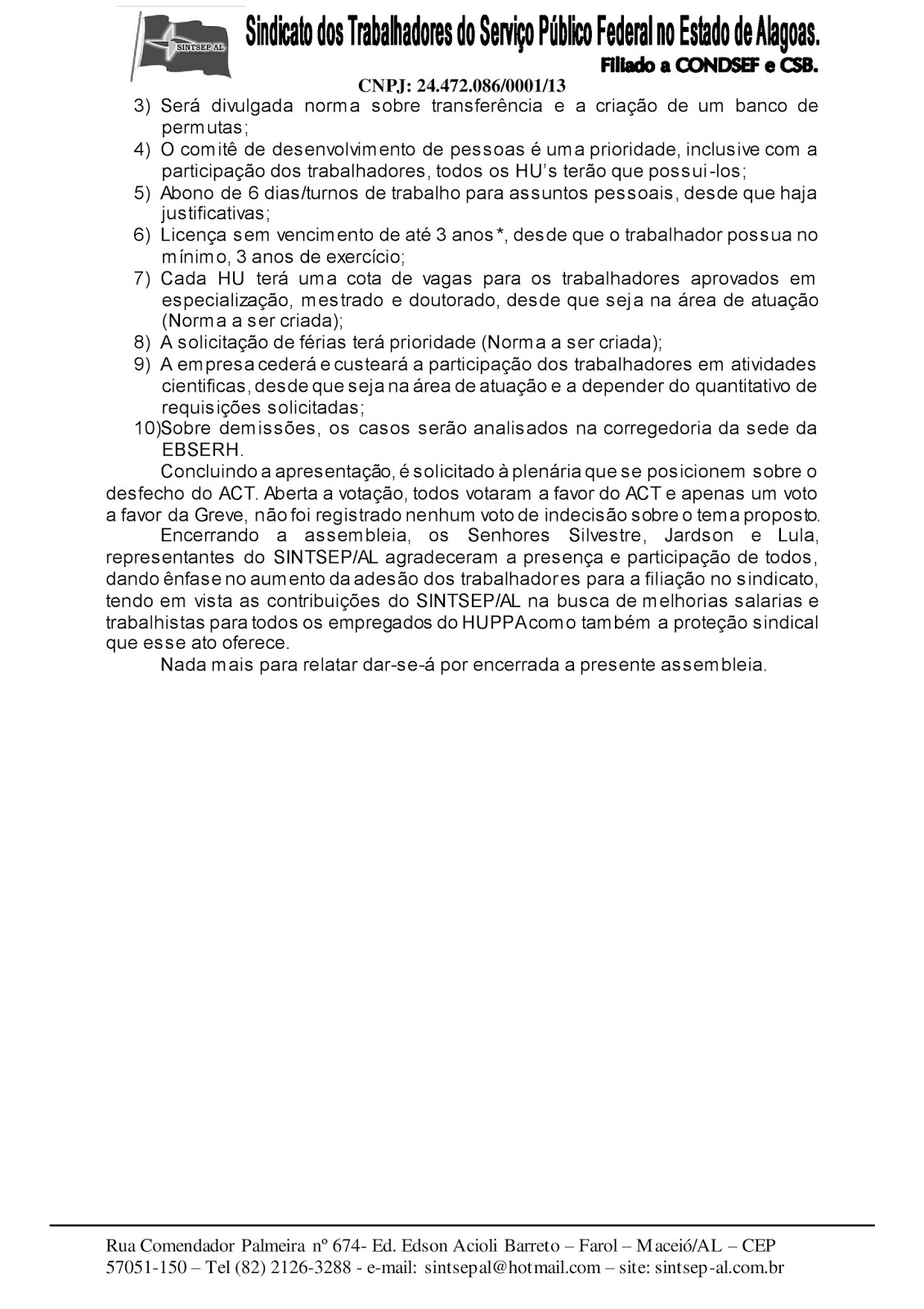 SINTSEP AL

Sindicato dos Trabalhadores do Serviço Público Federal no Estado de Alagoas.

Filiado a CONDSEF e CSB.

CNPJ: 24.472.086/0001/13

3) Será divulgada norma sobre transferência e a criação de um banco de permutas;
4) O comitê de desenvolvimento de pessoas é uma prioridade, inclusive com a participação dos trabalhadores, todos os HU's terão que possui-los;
5) Abono de 6 dias/turnos de trabalho para assuntos pessoais, desde que haja justificativas;
6) Licença sem vencimento de até 3 anos*, desde que o trabalhador possua no mínimo, 3 anos de exercício;
7) Cada HU terá uma cota de vagas para os trabalhadores aprovados em especialização, mestrado e doutorado, desde que seja na área de atuação (Norma a ser criada);
8) A solicitação de férias terá prioridade (Norma a ser criada);
9) A empresa cederá e custeará a participação dos trabalhadores em atividades cientificas, desde que seja na área de atuação e a depender do quantitativo de requisições solicitadas;
10)Sobre demissões, os casos serão analisados na corregedoria da sede da EBSERH.

Concluindo a apresentação, é solicitado à plenária que se posicionem sobre o desfecho do ACT. Aberta a votação, todos votaram a favor do ACT e apenas um voto a favor da Greve, não foi registrado nenhum voto de indecisão sobre o tema proposto.

Encerrando a assembleia, os Senhores Silvestre, Jardson e Lula, representantes do SINTSEP/AL agradeceram a presença e participação de todos, dando ênfase no aumento da adesão dos trabalhadores para a filiação no sindicato, tendo em vista as contribuições do SINTSEP/AL na busca de melhorias salarias e trabalhistas para todos os empregados do HUPPA como também a proteção sindical que esse ato oferece.

Nada mais para relatar dar-se-á por encerrada a presente assembleia.

Rua Comendador Palmeira nº 674- Ed. Edson Acioli Barreto – Farol – Maceió/AL – CEP 57051-150 – Tel (82) 2126-3288 - e-mail: sintsepal@hotmail.com – site: sintsep-al.com.br